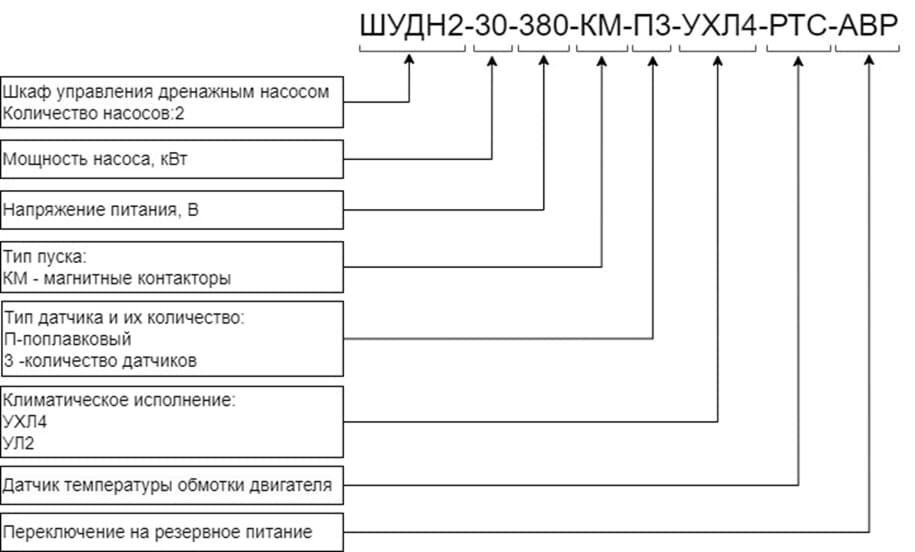 ШУДН2-30-380-КМ-П3-УХЛ4-РТС-АВР

Шкаф управления дренажным насосом
Количество насосов:2

Мощность насоса, кВт

Напряжение питания, В

Тип пуска:
КМ - магнитные контакторы

Тип датчика и их количество:
П-поплавковый
3 -количество датчиков

Климатическое исполнение:
УХЛ4
УЛ2

Датчик температуры обмотки двигателя

Переключение на резервное питание